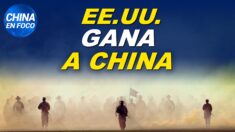 CHINA EN FOCO

EE.UU. GANA A CHINA